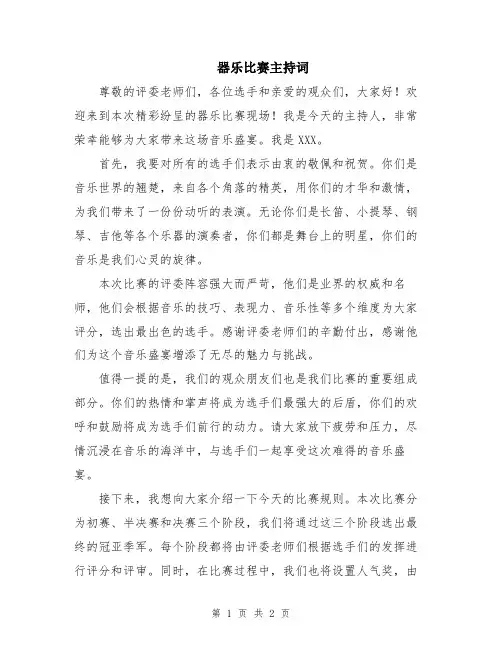 器乐比赛主持词

尊敬的评委老师们，各位选手和亲爱的观众们，大家好！欢迎来到本次精彩纷呈的器乐比赛现场！我是今天的主持人，非常荣幸能够为大家带来这场音乐盛宴。我是XXX。

首先，我要对所有的选手们表示由衷的敬佩和祝贺。你们是音乐世界的翘楚，来自各个角落的精英，用你们的才华和激情，为我们带来了一份份动听的表演。无论你们是长笛、小提琴、钢琴、吉他等各个乐器的演奏者，你们都是舞台上的明星，你们的音乐是我们心灵的旋律。

本次比赛的评委阵容强大而严苛，他们是业界的权威和名师，他们会根据音乐的技巧、表现力、音乐性等多个维度为大家评分，选出最出色的选手。感谢评委老师们的辛勤付出，感谢他们为这个音乐盛宴增添了无尽的魅力与挑战。

值得一提的是，我们的观众朋友们也是我们比赛的重要组成部分。你们的热情和掌声将成为选手们最强大的后盾，你们的欢呼和鼓励将成为选手们前行的动力。请大家放下疲劳和压力，尽情沉浸在音乐的海洋中，与选手们一起享受这次难得的音乐盛宴。

接下来，我想向大家介绍一下今天的比赛规则。本次比赛分为初赛、半决赛和决赛三个阶段，我们将通过这三个阶段选出最终的冠亚季军。每个阶段都将由评委老师们根据选手们的发挥进行评分和评审。同时，在比赛过程中，我们也将设置人气奖，由

第 1 页 共 2 页